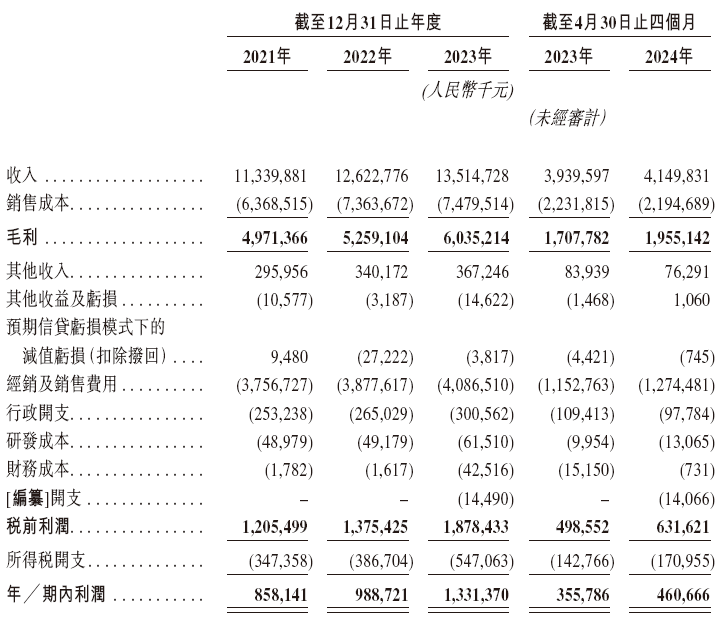 | | 截至12月31日止年度 | | | 截至4月30日止四個月 | |
|---|---|---|---|---|---|
| | 2021年 | 2022年 | 2023年 | 2023年 | 2024年 |
| | | | (人民幣千元) | | |
| | | | | (未經審計) | |
| 收入 | 11,339,881 | 12,622,776 | 13,514,728 | 3,939,597 | 4,149,831 |
| 銷售成本 | (6,368,515) | (7,363,672) | (7,479,514) | (2,231,815) | (2,194,689) |
| 毛利 | 4,971,366 | 5,259,104 | 6,035,214 | 1,707,782 | 1,955,142 |
| 其他收入 | 295,956 | 340,172 | 367,246 | 83,939 | 76,291 |
| 其他收益及虧損 | (10,577) | (3,187) | (14,622) | (1,468) | 1,060 |
| 預期信貸虧損模式下的減值虧損(扣除撥回) | 9,480 | (27,222) | (3,817) | (4,421) | (745) |
| 經銷及銷售費用 | (3,756,727) | (3,877,617) | (4,086,510) | (1,152,763) | (1,274,481) |
| 行政開支 | (253,238) | (265,029) | (300,562) | (109,413) | (97,784) |
| 研發成本 | (48,979) | (49,179) | (61,510) | (9,954) | (13,065) |
| 財務成本 | (1,782) | (1,617) | (42,516) | (15,150) | (731) |
| [編纂]開支 | – | – | (14,490) | – | (14,066) |
| 稅前利潤 | 1,205,499 | 1,375,425 | 1,878,433 | 498,552 | 631,621 |
| 所得稅開支 | (347,358) | (386,704) | (547,063) | (142,766) | (170,955) |
| 年/期內利潤 | 858,141 | 988,721 | 1,331,370 | 355,786 | 460,666 |